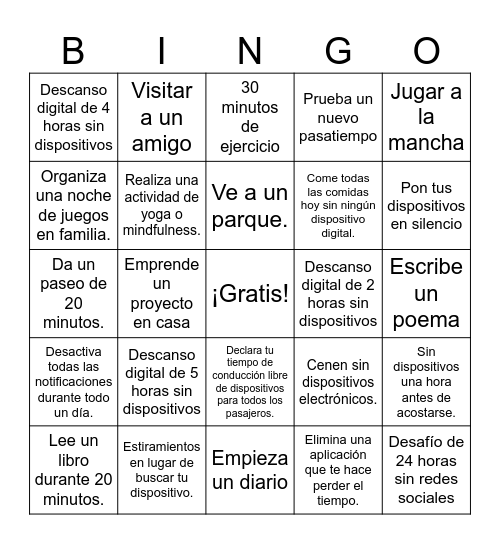 | B | I | N | G | O |
|---|---|---|---|---|
| Descanso digital de 4 horas sin dispositivos | Visitar a un amigo | 30 minutos de ejercicio | Prueba un nuevo pasatiempo | Jugar a la mancha |
| Organiza una noche de juegos en familia. | Realiza una actividad de yoga o mindfulness. | Ve a un parque. | Come todas las comidas hoy sin ningún dispositivo digital. | Pon tus dispositivos en silencio |
| Da un paseo de 20 minutos. | Emprende un proyecto en casa | ¡Gratis! | Descanso digital de 2 horas sin dispositivos | Escribe un poema |
| Desactiva todas las notificaciones durante todo un día. | Descanso digital de 5 horas sin dispositivos | Declara tu tiempo de conducción libre de dispositivos para todos los pasajeros. | Cenen sin dispositivos electrónicos. | Sin dispositivos una hora antes de acostarse. |
| Lee un libro durante 20 minutos. | Estiramientos en lugar de buscar tu dispositivo. | Empieza un diario | Elimina una aplicación que te hace perder el tiempo. | Desafío de 24 horas sin redes sociales |